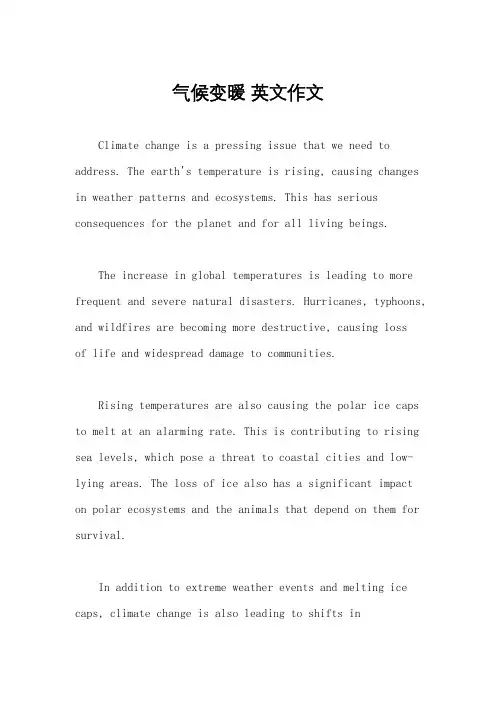 气候变暖 英文作文

Climate change is a pressing issue that we need to address. The earth's temperature is rising, causing changes in weather patterns and ecosystems. This has serious consequences for the planet and for all living beings.

The increase in global temperatures is leading to more frequent and severe natural disasters. Hurricanes, typhoons, and wildfires are becoming more destructive, causing loss of life and widespread damage to communities.

Rising temperatures are also causing the polar ice caps to melt at an alarming rate. This is contributing to rising sea levels, which pose a threat to coastal cities and low-lying areas. The loss of ice also has a significant impact on polar ecosystems and the animals that depend on them for survival.

In addition to extreme weather events and melting ice caps, climate change is also leading to shifts in